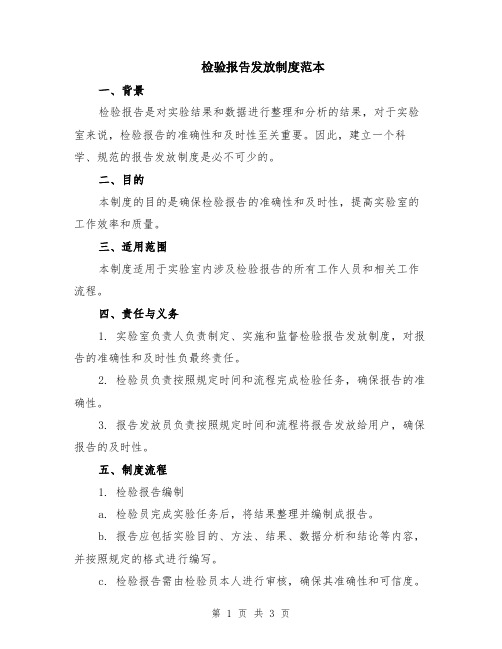 检验报告发放制度范本

一、背景

检验报告是对实验结果和数据进行整理和分析的结果，对于实验室来说，检验报告的准确性和及时性至关重要。因此，建立一个科学、规范的报告发放制度是必不可少的。

二、目的

本制度的目的是确保检验报告的准确性和及时性，提高实验室的工作效率和质量。

三、适用范围

本制度适用于实验室内涉及检验报告的所有工作人员和相关工作流程。

四、责任与义务

1. 实验室负责人负责制定、实施和监督检验报告发放制度，对报告的准确性和及时性负最终责任。

2. 检验员负责按照规定时间和流程完成检验任务，确保报告的准确性。

3. 报告发放员负责按照规定时间和流程将报告发放给用户，确保报告的及时性。

五、制度流程

1. 检验报告编制

a. 检验员完成实验任务后，将结果整理并编制成报告。

b. 报告应包括实验目的、方法、结果、数据分析和结论等内容，并按照规定的格式进行编写。

c. 检验报告需由检验员本人进行审核，确保其准确性和可信度。

第 1 页 共 3 页